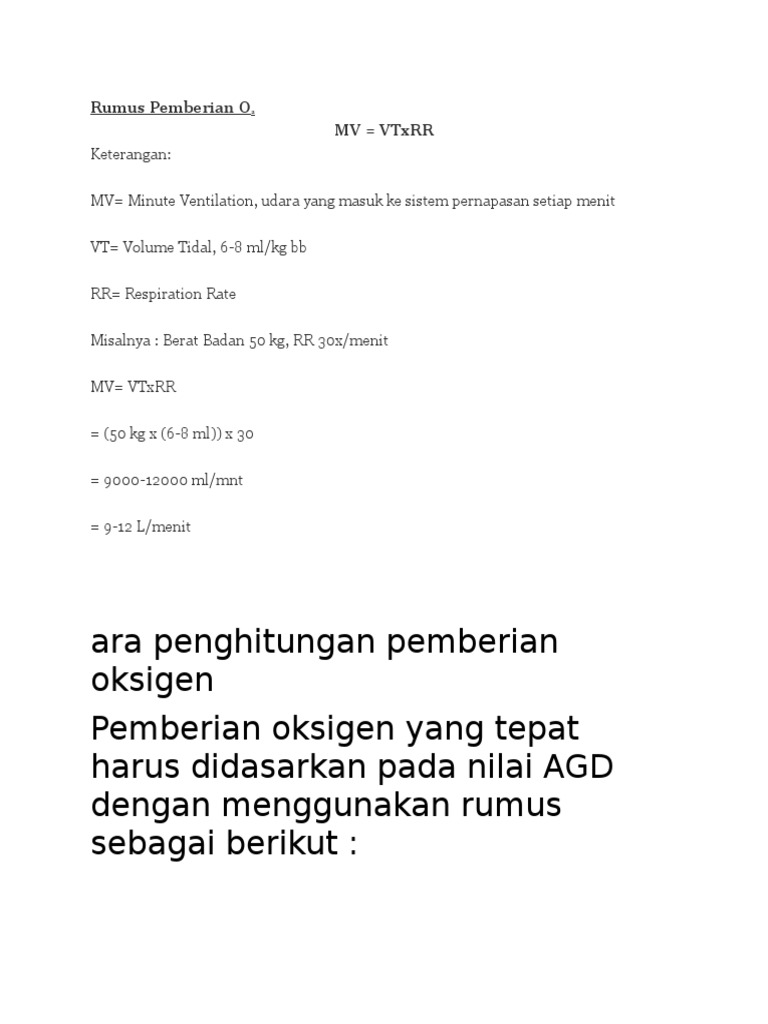 Rumus Pemberian $O_2$

MV = VTxRR

Keterangan:

MV= Minute Ventilation, udara yang masuk ke sistem pernapasan setiap menit

VT= Volume Tidal, 6-8 ml/kg bb

RR= Respiration Rate

Misalnya : Berat Badan 50 kg, RR 30x/menit

MV= VTxRR

= (50 kg x (6-8 ml)) x 30

= 9000-12000 ml/mnt

= 9-12 L/menit

ara penghitungan pemberian oksigen

Pemberian oksigen yang tepat harus didasarkan pada nilai AGD dengan menggunakan rumus sebagai berikut :